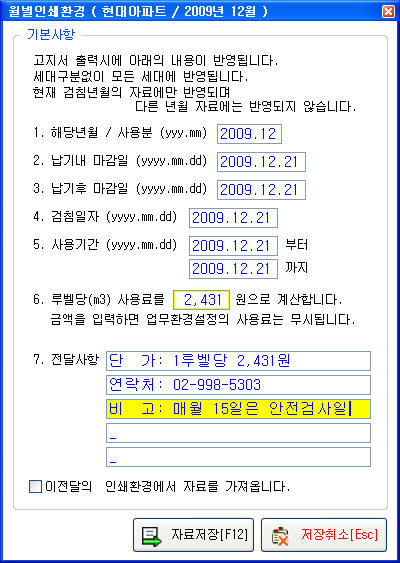 월별인쇄환경 ( 현대아파트 / 2009년 12월 )

기본사항

고지서 출력시에 아래의 내용이 반영됩니다.
세대구분없이 모든 세대에 반영됩니다.
현재 검침년월의 자료에만 반영되며
다른 년월 자료에는 반영되지 않습니다.

1. 해당년월 / 사용분 (yyy.mm) 2009.12

2. 납기내 마감일 (yyyy.mm.dd) 2009.12.21

3. 납기후 마감일 (yyyy.mm.dd) 2009.12.21

4. 검침일자 (yyyy.mm.dd) 2009.12.21

5. 사용기간 (yyyy.mm.dd) 2009.12.21 부터
2009.12.21 까지

6. 루베당(m3) 사용료를 2,431 원으로 계산합니다.
금액을 입력하면 업무환경설정의 사용료는 무시됩니다.

7. 전달사항 단 가: 1루베당 2,431원
연락처: 02-998-5303
비 고: 매월 15일은 안전검사일
_
_

이전달의 인쇄환경에서 자료를 가져옵니다.

자료저장[F12]
저장취소[Esc]